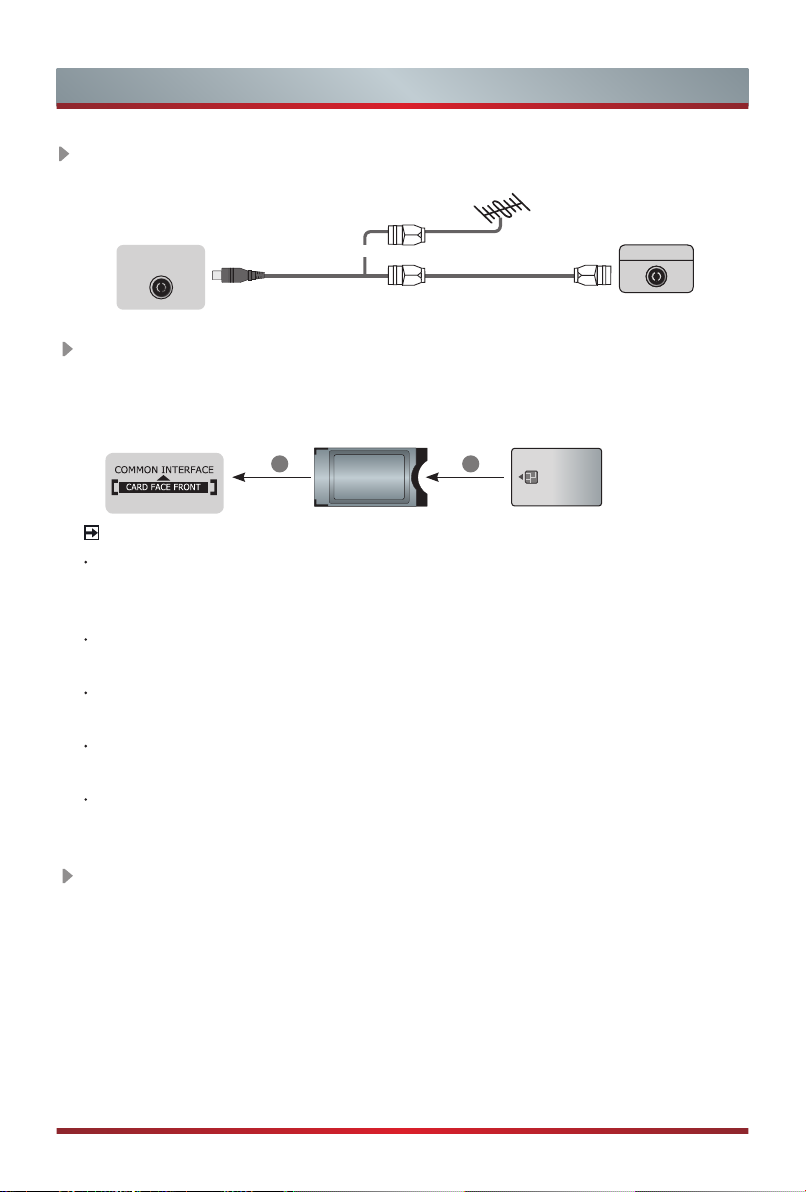 COMMON INTERFACE

CARD FACE FRONT